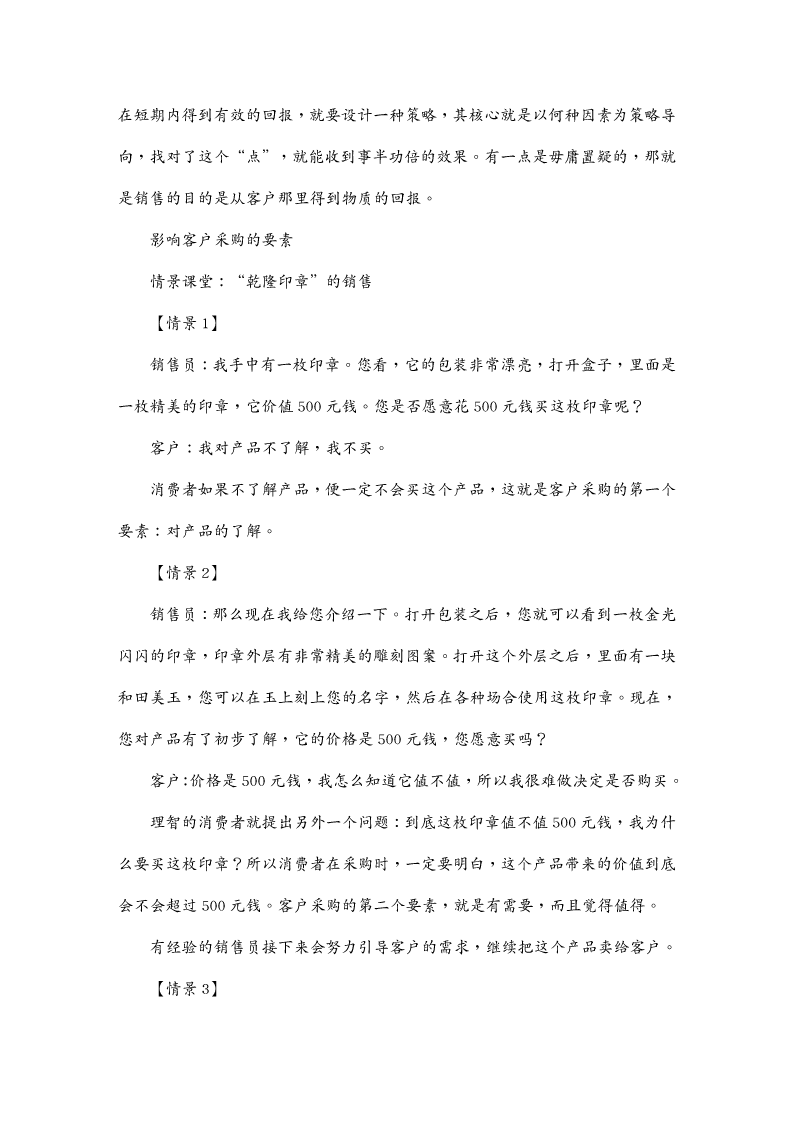 在短期内得到有效的回报，就要设计一种策略，其核心就是以何种因素为策略导向，找对了这个“点”，就能收到事半功倍的效果。有一点是毋庸置疑的，那就是销售的目的是从客户那里得到物质的回报。

影响客户采购的要素

情景课堂：“乾隆印章”的销售

【情景1】

销售员：我手中有一枚印章。您看，它的包装非常漂亮，打开盒子，里面是一枚精美的印章，它价值500元钱。您是否愿意花500元钱买这枚印章呢？

客户：我对产品不了解，我不买。

消费者如果不了解产品，便一定不会买这个产品，这就是客户采购的第一个要素：对产品的了解。

【情景2】

销售员：那么现在我给您介绍一下。打开包装之后，您就可以看到一枚金光闪闪的印章，印章外层有非常精美的雕刻图案。打开这个外层之后，里面有一块和田美玉，您可以在玉上刻上您的名字，然后在各种场合使用这枚印章。现在，您对产品有了初步了解，它的价格是500元钱，您愿意买吗？

客户：价格是500元钱，我怎么知道它值不值，所以我很难做决定是否购买。

理智的消费者就提出另外一个问题：到底这枚印章值不值500元钱，我为什么要买这枚印章？所以消费者在采购时，一定要明白，这个产品带来的价值到底会不会超过500元钱。客户采购的第二个要素，就是有需要，而且觉得值得。

有经验的销售员接下来会努力引导客户的需求，继续把这个产品卖给客户。

【情景3】